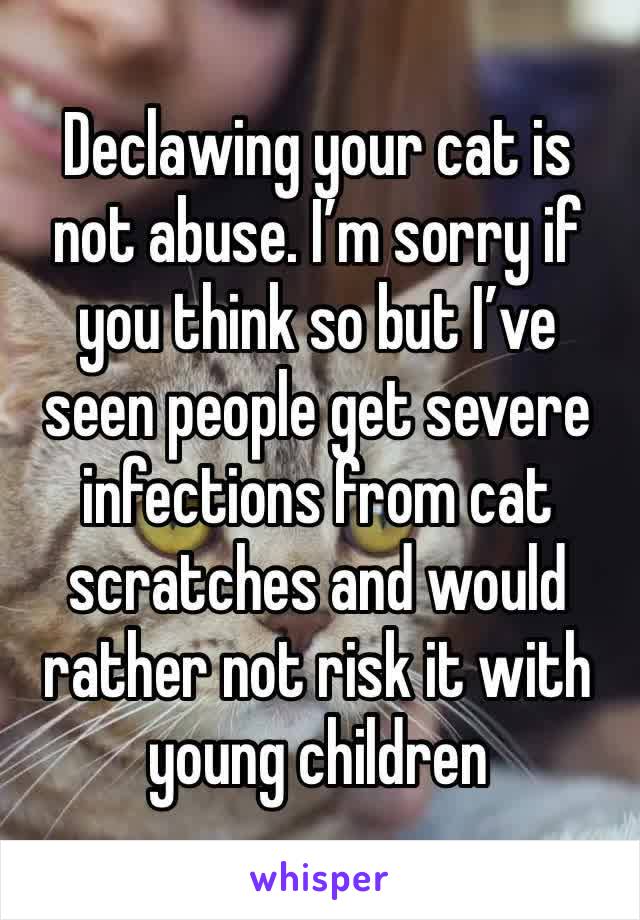 Declawing your cat is not abuse. I’m sorry if you think so but I’ve seen people get severe infections from cat scratches and would rather not risk it with young children

whisper